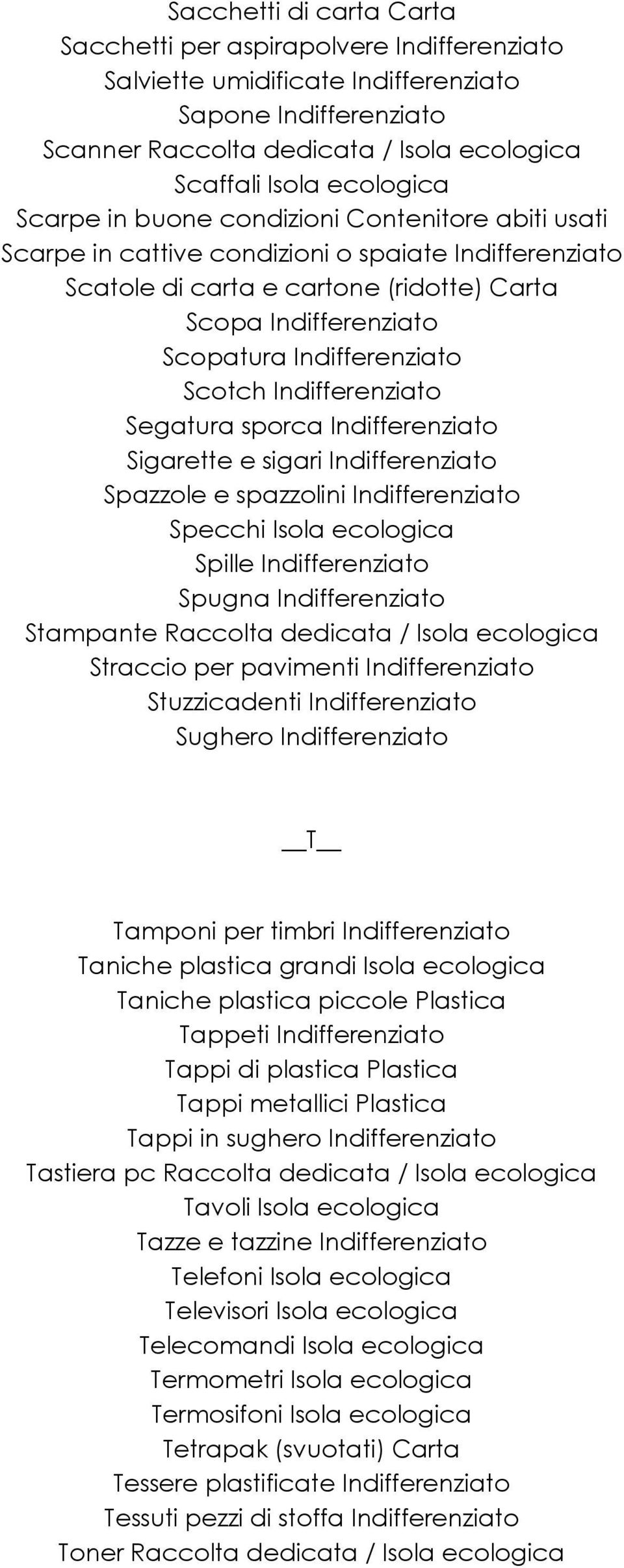 Sacchetti di carta Carta
Sacchetti per aspirapolvere Indifferenziato
Salviette umidificate Indifferenziato
Sapone Indifferenziato
Scanner Raccolta dedicata / Isola ecologica
Scaffali Isola ecologica
Scarpe in buone condizioni Contenitore abiti usati
Scarpe in cattive condizioni o spaiate Indifferenziato
Scatole di carta e cartone (ridotte) Carta
Scopa Indifferenziato
Scopatura Indifferenziato
Scotch Indifferenziato
Segatura sporca Indifferenziato
Sigarette e sigari Indifferenziato
Spazzole e spazzolini Indifferenziato
Specchi Isola ecologica
Spille Indifferenziato
Spugna Indifferenziato
Stampante Raccolta dedicata / Isola ecologica
Straccio per pavimenti Indifferenziato
Stuzzicadenti Indifferenziato
Sughero Indifferenziato

__T__

Tamponi per timbri Indifferenziato
Taniche plastica grandi Isola ecologica
Taniche plastica piccole Plastica
Tappeti Indifferenziato
Tappi di plastica Plastica
Tappi metallici Plastica
Tappi in sughero Indifferenziato
Tastiera pc Raccolta dedicata / Isola ecologica
Tavoli Isola ecologica
Tazze e tazzine Indifferenziato
Telefoni Isola ecologica
Televisori Isola ecologica
Telecomandi Isola ecologica
Termometri Isola ecologica
Termosifoni Isola ecologica
Tetrapak (svuotati) Carta
Tessere plastificate Indifferenziato
Tessuti pezzi di stoffa Indifferenziato
Toner Raccolta dedicata / Isola ecologica